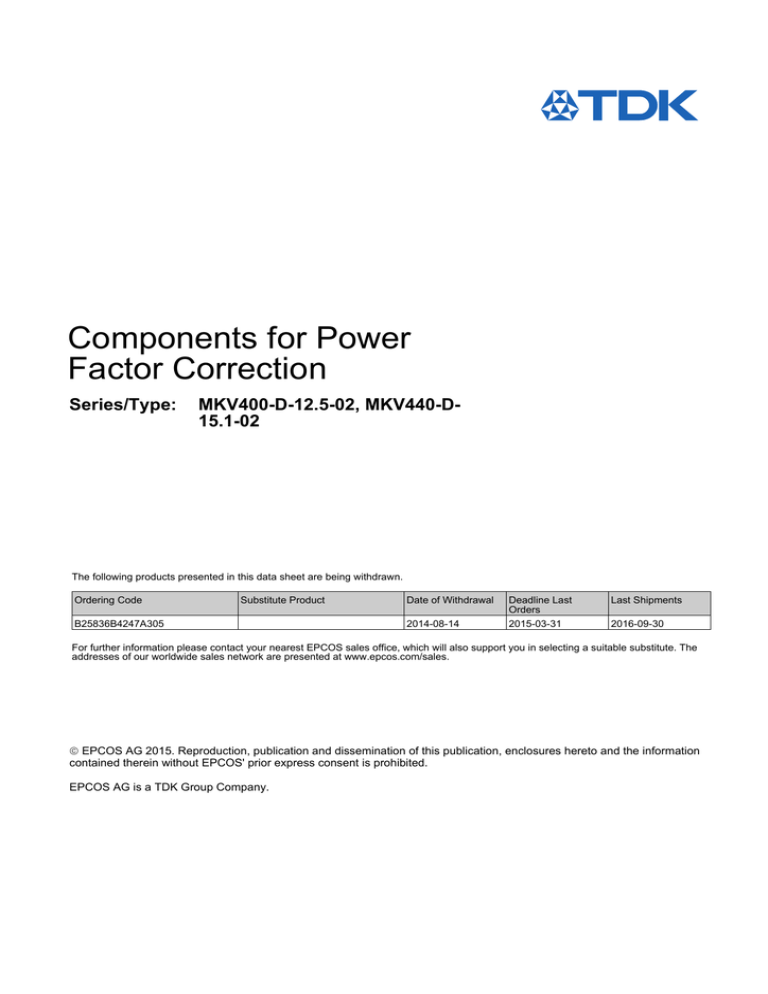 TDK

Components for Power Factor Correction

Series/Type: MKV400-D-12.5-02, MKV440-D-15.1-02

The following products presented in this data sheet are being withdrawn.

| Ordering Code | Substitute Product | Date of Withdrawal | Deadline Last Orders | Last Shipments |
|---|---|---|---|---|
| B25836B4247A305 | | 2014-08-14 | 2015-03-31 | 2016-09-30 |

For further information please contact your nearest EPCOS sales office, which will also support you in selecting a suitable substitute. The addresses of our worldwide sales network are presented at www.epcos.com/sales.

© EPCOS AG 2015. Reproduction, publication and dissemination of this publication, enclosures hereto and the information contained therein without EPCOS' prior express consent is prohibited.

EPCOS AG is a TDK Group Company.